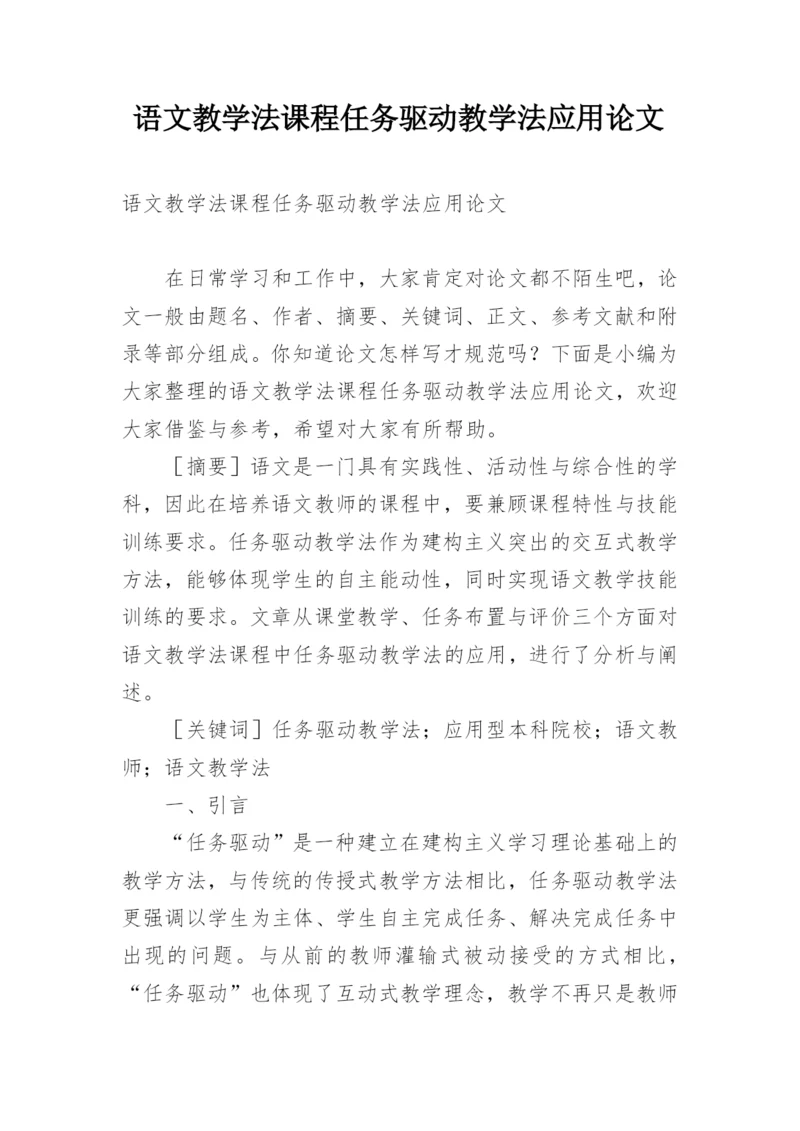 语文教学法课程任务驱动教学法应用论文

语文教学法课程任务驱动教学法应用论文

在日常学习和工作中，大家肯定对论文都不陌生吧，论文一般由题名、作者、摘要、关键词、正文、参考文献和附录等部分组成。你知道论文怎样写才规范吗？下面是小编为大家整理的语文教学法课程任务驱动教学法应用论文，欢迎大家借鉴与参考，希望对大家有所帮助。

［摘要］语文是一门具有实践性、活动性与综合性的学科，因此在培养语文教师的课程中，要兼顾课程特性与技能训练要求。任务驱动教学法作为建构主义突出的交互式教学方法，能够体现学生的自主能动性，同时实现语文教学技能训练的要求。文章从课堂教学、任务布置与评价三个方面对语文教学法课程中任务驱动教学法的应用，进行了分析与阐述。

［关键词］任务驱动教学法；应用型本科院校；语文教师；语文教学法

一、引言

“任务驱动”是一种建立在建构主义学习理论基础上的教学方法，与传统的传授式教学方法相比，任务驱动教学法更强调以学生为主体、学生自主完成任务、解决完成任务中出现的问题。与从前的教师灌输式被动接受的方式相比，“任务驱动”也体现了互动式教学理念，教学不再只是教师